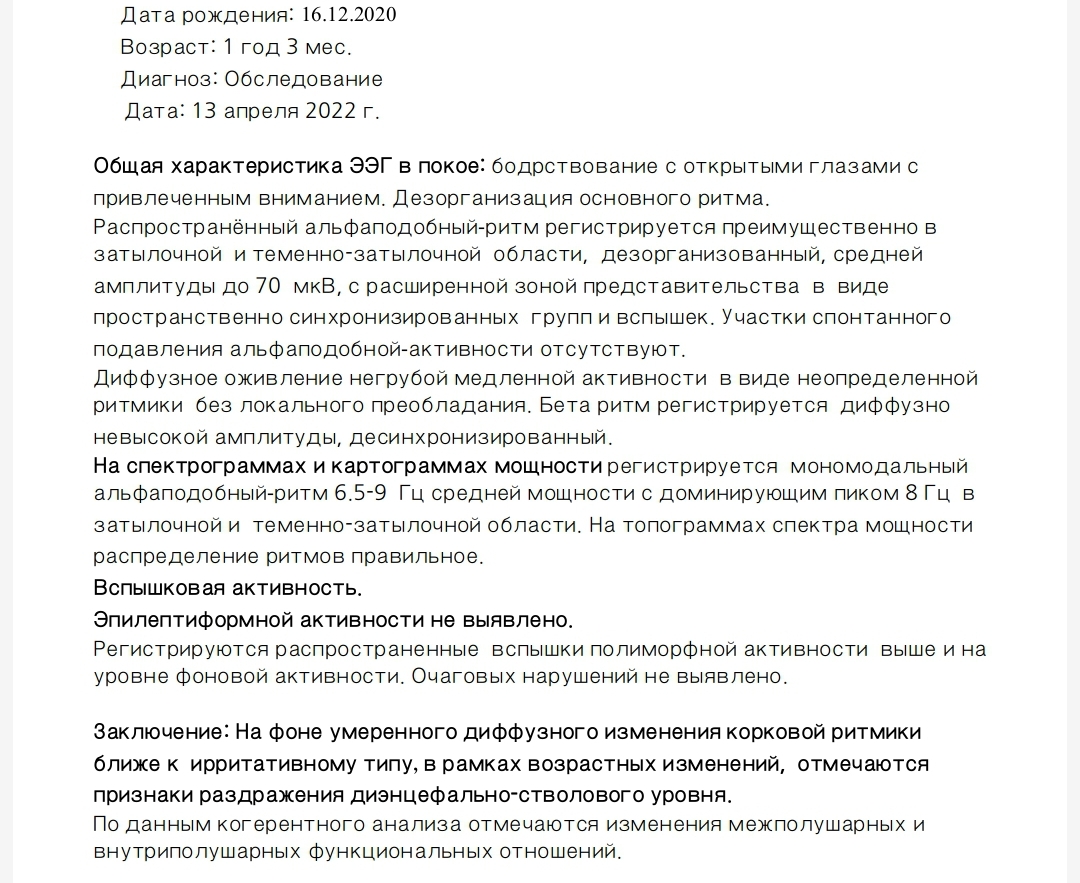 Дата рождения: 16.12.2020
Возраст: 1 год 3 мес.
Диагноз: Обследование
Дата: 13 апреля 2022 г.

Общая характеристика ЭЭГ в покое: бодрствование с открытыми глазами с привлеченным вниманием. Дезорганизация основного ритма.
Распространённый альфаподобный-ритм регистрируется преимущественно в затылочной и теменно-затылочной области, дезорганизованный, средней амплитуды до 70 мкВ, с расширенной зоной представительства в виде пространственно синхронизированных групп и вспышек. Участки спонтанного подавления альфаподобной-активности отсутствуют.
Диффузное оживление негрубой медленной активности в виде неопределенной ритмики без локального преобладания. Бета ритм регистрируется диффузно невысокой амплитуды, десинхронизированный.
На спектрограммах и картограммах мощности регистрируется мономодальный альфаподобный-ритм 6.5-9 Гц средней мощности с доминирующим пиком 8 Гц в затылочной и теменно-затылочной области. На топограммах спектра мощности распределение ритмов правильное.
Вспышковая активность.
Эпилептиформной активности не выявлено.
Регистрируются распространенные вспышки полиморфной активности выше и на уровне фоновой активности. Очаговых нарушений не выявлено.

Заключение: На фоне умеренного диффузного изменения корковой ритмики ближе к ирритативному типу, в рамках возрастных изменений, отмечаются признаки раздражения диэнцефально-стволового уровня.
По данным когерентного анализа отмечаются изменения межполушарных и внутриполушарных функциональных отношений.